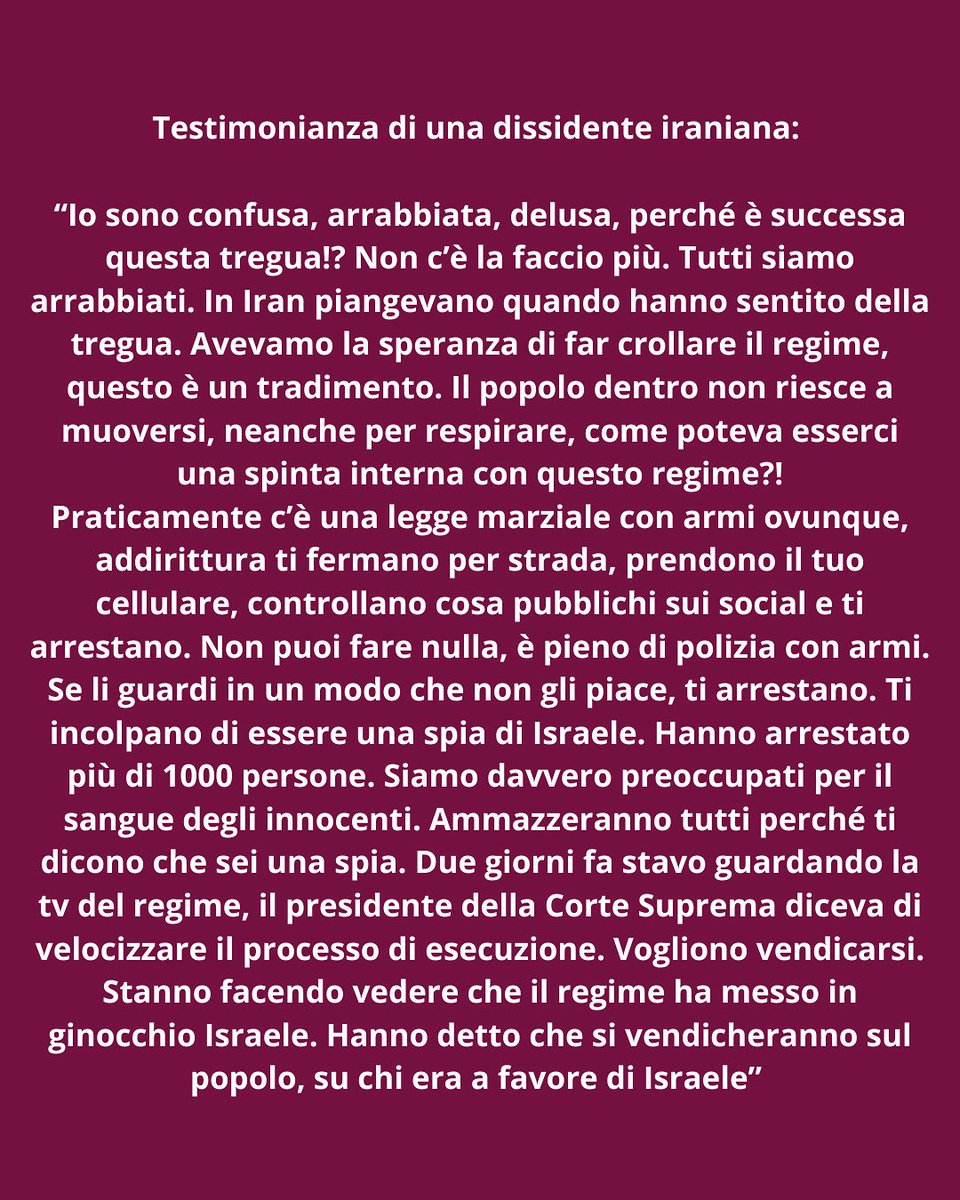 Testimonianza di una dissidente iraniana:

“Io sono confusa, arrabbiata, delusa, perché è successa questa tregua!? Non c’è la faccio più. Tutti siamo arrabbiati. In Iran piangevano quando hanno sentito della tregua. Avevamo la speranza di far crollare il regime, questo è un tradimento. Il popolo dentro non riesce a muoversi, neanche per respirare, come poteva esserci una spinta interna con questo regime?!
Praticamente c’è una legge marziale con armi ovunque, addirittura ti fermano per strada, prendono il tuo cellulare, controllano cosa pubblichi sui social e ti arrestano. Non puoi fare nulla, è pieno di polizia con armi. Se li guardi in un modo che non gli piace, ti arrestano. Ti incolpano di essere una spia di Israele. Hanno arrestato più di 1000 persone. Siamo davvero preoccupati per il sangue degli innocenti. Ammazzeranno tutti perché ti dicono che sei una spia. Due giorni fa stavo guardando la tv del regime, il presidente della Corte Suprema diceva di velocizzare il processo di esecuzione. Vogliono vendicarsi. Stanno facendo vedere che il regime ha messo in ginocchio Israele. Hanno detto che si vendicheranno sul popolo, su chi era a favore di Israele”